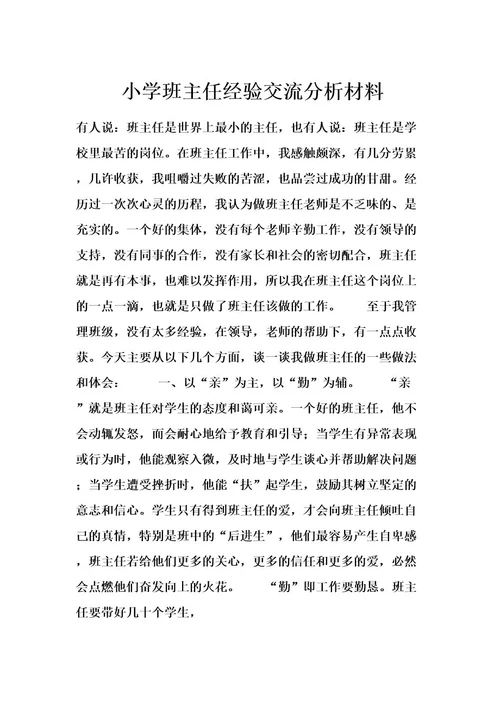 小学班主任经验交流分析材料

有人说：班主任是世界上最小的主任，也有人说：班主任是学校里最苦的岗位。在班主任工作中，我感触颇深，有几分劳累，几许收获，我咀嚼过失败的苦涩，也品尝过成功的甘甜。经历过一次次心灵的历程，我认为做班主任老师是不乏味的、是充实的。一个好的集体，没有每个老师辛勤工作，没有领导的支持，没有同事的合作，没有家长和社会的密切配合，班主任就是再有本事，也难以发挥作用，所以我在班主任这个岗位上的一点一滴，也就是只做了班主任该做的工作。 至于我管理班级，没有太多经验，在领导，老师的帮助下，有一点点收获。今天主要从以下几个方面，谈一谈我做班主任的一些做法和体会： 一、以“亲”为主，以“勤”为辅。 “亲”就是班主任对学生的态度和蔼可亲。一个好的班主任，他不会动辄发怒，而会耐心地给予教育和引导；当学生有异常表现或行为时，他能观察入微，及时地与学生谈心并帮助解决问题；当学生遭受挫折时，他能“扶”起学生，鼓励其树立坚定的意志和信心。学生只有得到班主任的爱，才会向班主任倾吐自己的真情，特别是班中的“后进生”，他们最容易产生自卑感，班主任若给他们更多的关心，更多的信任和更多的爱，必然会点燃他们奋发向上的火花。 “勤”即工作要勤恳。班主任要带好几十个学生，